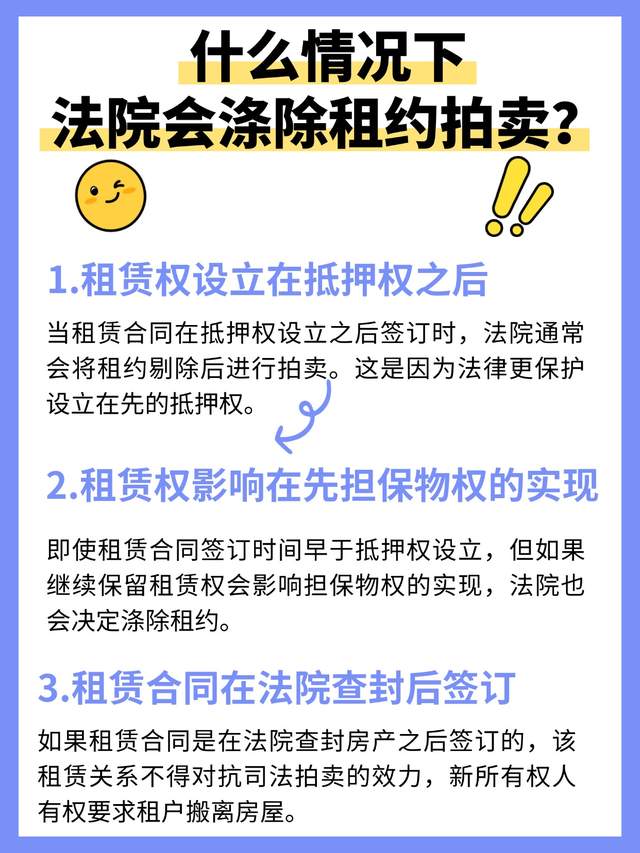 什么情况下
法院会涤除租约拍卖?

1.租赁权设立在抵押权之后

当租赁合同在抵押权设立之后签订时，法院通常会将租约剔除后进行拍卖。这是因为法律更保护设立在先的抵押权。

2.租赁权影响在先担保物权的实现

即使租赁合同签订时间早于抵押权设立，但如果继续保留租赁权会影响担保物权的实现，法院也会决定涤除租约。

3.租赁合同在法院查封后签订

如果租赁合同是在法院查封房产之后签订的，该租赁关系不得对抗司法拍卖的效力，新所有权人有权要求租户搬离房屋。